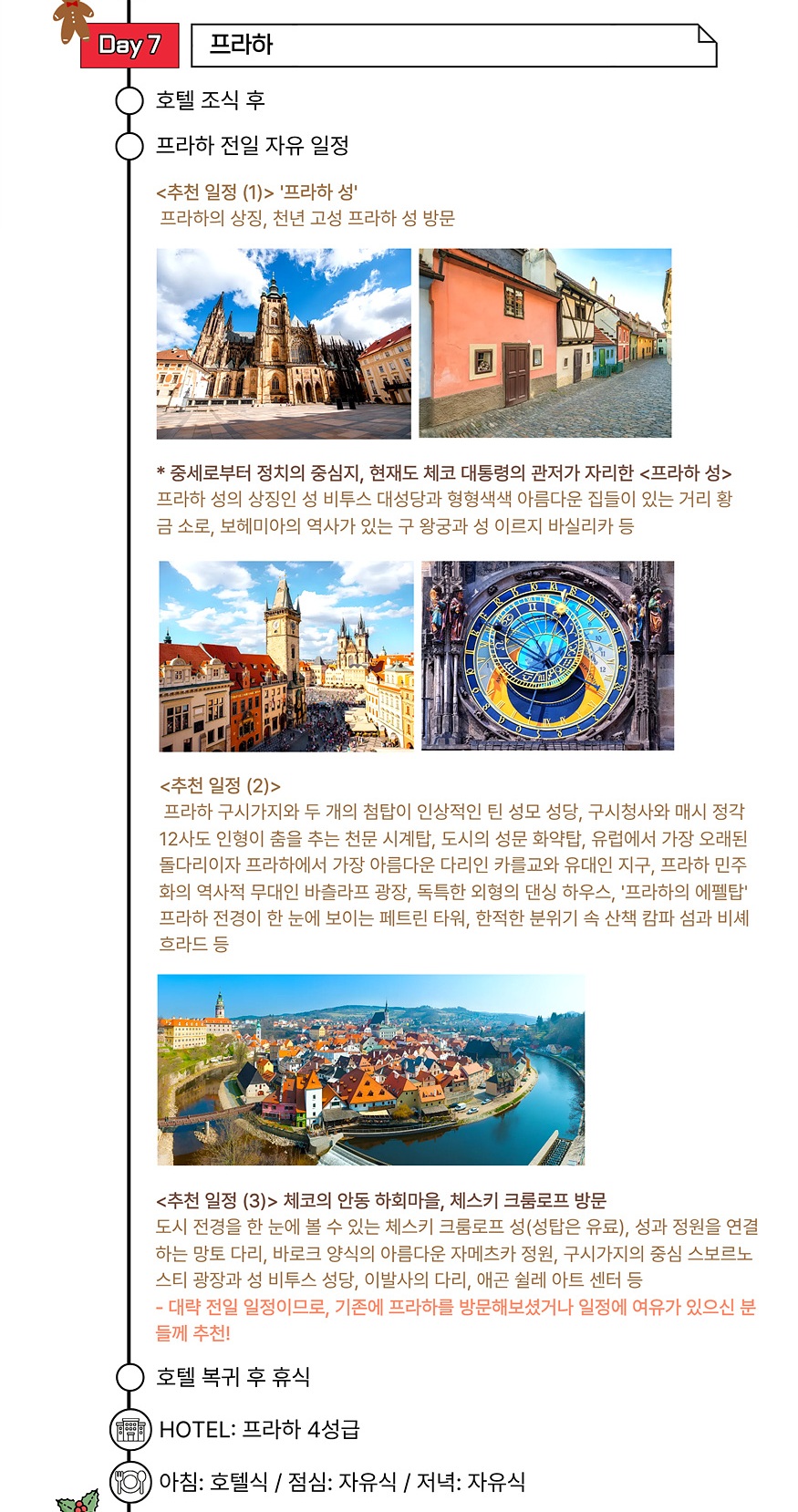 Day 7

프라하

호텔 조식 후

프라하 전일 자유 일정

<추천 일정 (1)> '프라하 성'
프라하의 상징, 천년 고성 프라하 성 방문

* 중세로부터 정치의 중심지, 현재도 체코 대통령의 관저가 자리한 <프라하 성>
프라하 성의 상징인 성 비투스 대성당과 형형색색 아름다운 집들이 있는 거리 황금 소로, 보헤미아의 역사가 있는 구 왕궁과 성 이르지 바실리카 등

<추천 일정 (2)>
프라하 구시가지와 두 개의 첨탑이 인상적인 틴 성모 성당, 구시청사와 매시 정각 12사도 인형이 춤을 추는 천문 시계탑, 도시의 성문 화약탑, 유럽에서 가장 오래된 돌다리이자 프라하에서 가장 아름다운 다리인 카를교와 유대인 지구, 프라하 민주화의 역사적 무대인 바츨라프 광장, 독특한 외형의 댄싱 하우스, '프라하의 에펠탑' 프라하 전경이 한 눈에 보이는 페트린 타워, 한적한 분위기 속 산책 캄파 섬과 비셰흐라드 등

<추천 일정 (3)> 체코의 안동 하회마을, 체스키 크룸로프 방문
도시 전경을 한 눈에 볼 수 있는 체스키 크룸로프 성(성탑은 유료), 성과 정원을 연결하는 망토 다리, 바로크 양식의 아름다운 자메츠카 정원, 구시가지의 중심 스보르노스티 광장과 성 비투스 성당, 이발사의 다리, 애곤 쉴레 아트 센터 등
- 대략 전일 일정이므로, 기존에 프라하를 방문해보셨거나 일정에 여유가 있으신 분들께 추천!

호텔 복귀 후 휴식

HOTEL: 프라하 4성급

아침: 호텔식 / 점심: 자유식 / 저녁: 자유식